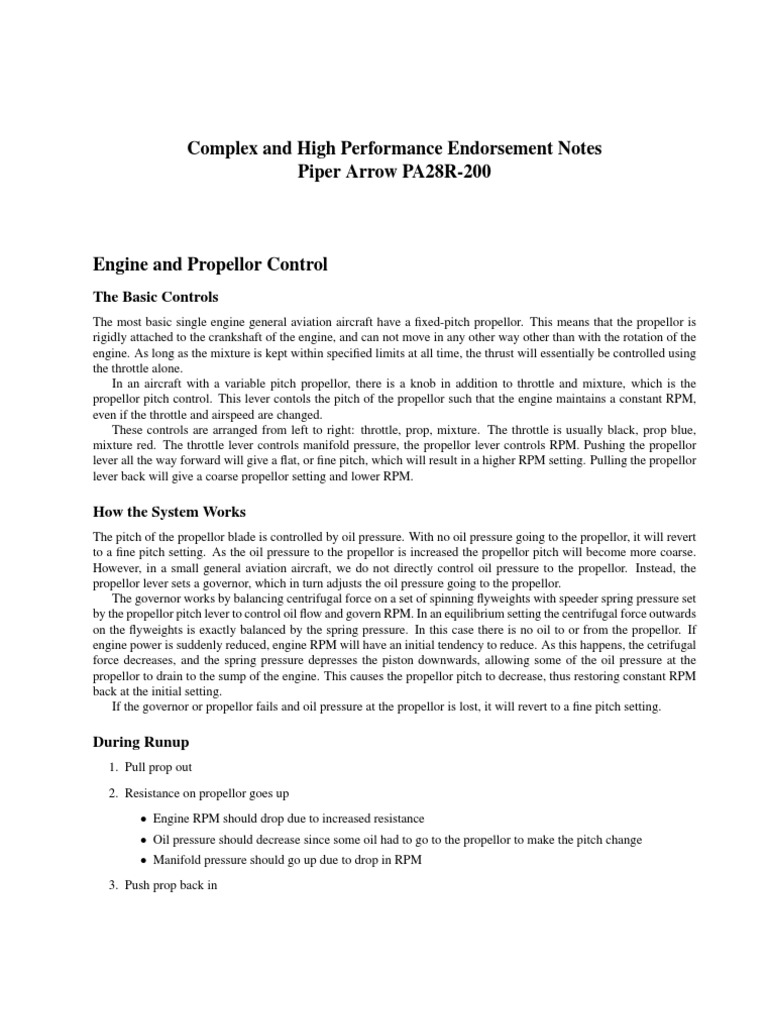 Complex and High Performance Endorsement Notes
Piper Arrow PA28R-200

Engine and Propellor Control

The Basic Controls

The most basic single engine general aviation aircraft have a fixed-pitch propellor. This means that the propellor is rigidly attached to the crankshaft of the engine, and can not move in any other way other than with the rotation of the engine. As long as the mixture is kept within specified limits at all time, the thrust will essentially be controlled using the throttle alone.

In an aircraft with a variable pitch propellor, there is a knob in addition to throttle and mixture, which is the propellor pitch control. This lever contols the pitch of the propellor such that the engine maintains a constant RPM, even if the throttle and airspeed are changed.

These controls are arranged from left to right: throttle, prop, mixture. The throttle is usually black, prop blue, mixture red. The throttle lever controls manifold pressure, the propellor lever controls RPM. Pushing the propellor lever all the way forward will give a flat, or fine pitch, which will result in a higher RPM setting. Pulling the propellor lever back will give a coarse propellor setting and lower RPM.

How the System Works

The pitch of the propellor blade is controlled by oil pressure. With no oil pressure going to the propellor, it will revert to a fine pitch setting. As the oil pressure to the propellor is increased the propellor pitch will become more coarse. However, in a small general aviation aircraft, we do not directly control oil pressure to the propellor. Instead, the propellor lever sets a governor, which in turn adjusts the oil pressure going to the propellor.

The governor works by balancing centrifugal force on a set of spinning flyweights with speeder spring pressure set by the propellor pitch lever to control oil flow and govern RPM. In an equilibrium setting the centrifugal force outwards on the flyweights is exactly balanced by the spring pressure. In this case there is no oil to or from the propellor. If engine power is suddenly reduced, engine RPM will have an initial tendency to reduce. As this happens, the cetrifugal force decreases, and the spring pressure depresses the piston downwards, allowing some of the oil pressure at the propellor to drain to the sump of the engine. This causes the propellor pitch to decrease, thus restoring constant RPM back at the initial setting.

If the governor or propellor fails and oil pressure at the propellor is lost, it will revert to a fine pitch setting.

During Runup

1. Pull prop out

2. Resistance on propellor goes up

• Engine RPM should drop due to increased resistance
• Oil pressure should decrease since some oil had to go to the propellor to make the pitch change
• Manifold pressure should go up due to drop in RPM

3. Push prop back in